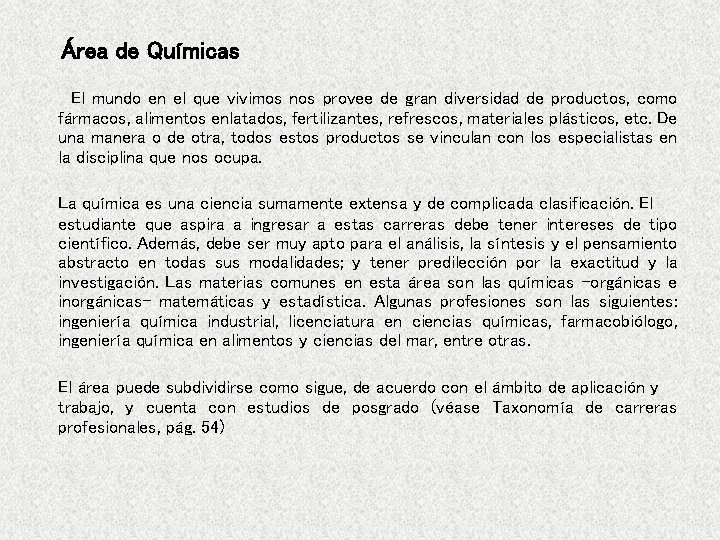 Área de Químicas

El mundo en el que vivimos nos provee de gran diversidad de productos, como fármacos, alimentos enlatados, fertilizantes, refrescos, materiales plásticos, etc. De una manera o de otra, todos estos productos se vinculan con los especialistas en la disciplina que nos ocupa.

La química es una ciencia sumamente extensa y de complicada clasificación. El estudiante que aspira a ingresar a estas carreras debe tener intereses de tipo científico. Además, debe ser muy apto para el análisis, la síntesis y el pensamiento abstracto en todas sus modalidades; y tener predilección por la exactitud y la investigación. Las materias comunes en esta área son las químicas -orgánicas e inorgánicas- matemáticas y estadística. Algunas profesiones son las siguientes: ingeniería química industrial, licenciatura en ciencias químicas, farmacobiólogo, ingeniería química en alimentos y ciencias del mar, entre otras.

El área puede subdividirse como sigue, de acuerdo con el ámbito de aplicación y trabajo, y cuenta con estudios de posgrado (véase Taxonomía de carreras profesionales, pág. 54)